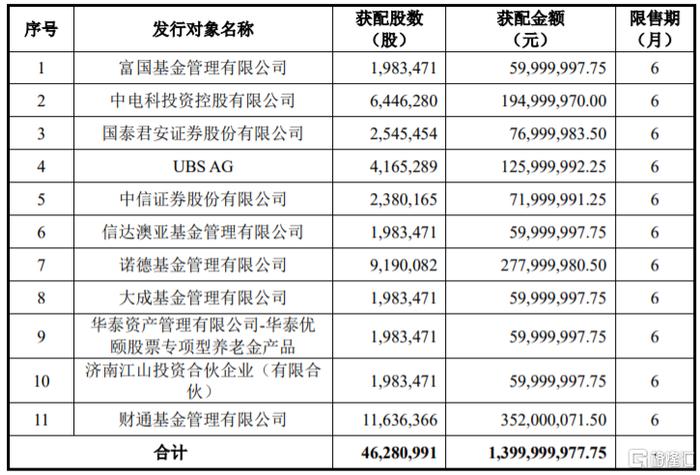 | 序号 | 发行对象名称 | 获配股数（股） | 获配金额（元） | 限售期（月） |
|---|---|---|---|---|
| 1 | 富国基金管理有限公司 | 1,983,471 | 59,999,997.75 | 6 |
| 2 | 中电科投资控股有限公司 | 6,446,280 | 194,999,970.00 | 6 |
| 3 | 国泰君安证券股份有限公司 | 2,545,454 | 76,999,983.50 | 6 |
| 4 | UBS AG | 4,165,289 | 125,999,992.25 | 6 |
| 5 | 中信证券股份有限公司 | 2,380,165 | 71,999,991.25 | 6 |
| 6 | 信达澳亚基金管理有限公司 | 1,983,471 | 59,999,997.75 | 6 |
| 7 | 诺德基金管理有限公司 | 9,190,082 | 277,999,980.50 | 6 |
| 8 | 大成基金管理有限公司 | 1,983,471 | 59,999,997.75 | 6 |
| 9 | 华泰资产管理有限公司-华泰优颐股票专项型养老金产品 | 1,983,471 | 59,999,997.75 | 6 |
| 10 | 济南江山投资合伙企业（有限合伙） | 1,983,471 | 59,999,997.75 | 6 |
| 11 | 财通基金管理有限公司 | 11,636,366 | 352,000,071.50 | 6 |
| 合计 | | 46,280,991 | 1,399,999,977.75 | |

格隆汇